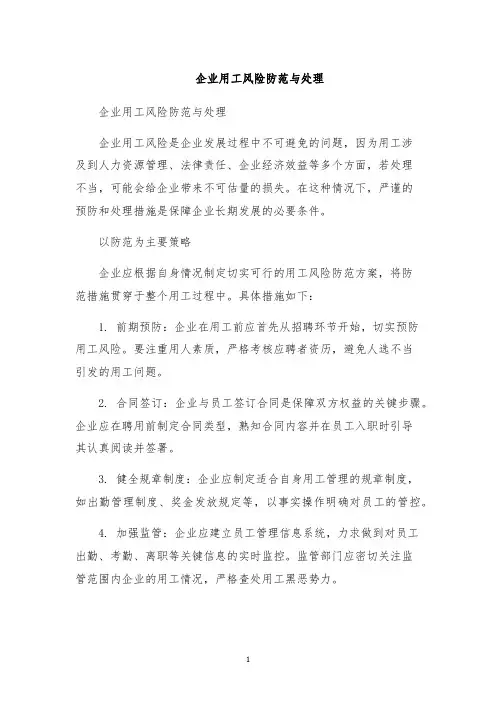 企业用工风险防范与处理

企业用工风险防范与处理

企业用工风险是企业发展过程中不可避免的问题，因为用工涉及到人力资源管理、法律责任、企业经济效益等多个方面，若处理不当，可能会给企业带来不可估量的损失。在这种情况下，严谨的预防和处理措施是保障企业长期发展的必要条件。

以防范为主要策略

企业应根据自身情况制定切实可行的用工风险防范方案，将防范措施贯穿于整个用工过程中。具体措施如下：

1. 前期预防：企业在用工前应首先从招聘环节开始，切实预防用工风险。要注重用人素质，严格考核应聘者资历，避免人选不当引发的用工问题。

2. 合同签订：企业与员工签订合同是保障双方权益的关键步骤。企业应在聘用前制定合同类型，熟知合同内容并在员工入职时引导其认真阅读并签署。

3. 健全规章制度：企业应制定适合自身用工管理的规章制度，如出勤管理制度、奖金发放规定等，以事实操作明确对员工的管控。

4. 加强监管：企业应建立员工管理信息系统，力求做到对员工出勤、考勤、离职等关键信息的实时监控。监管部门应密切关注监管范围内企业的用工情况，严格查处用工黑恶势力。

1